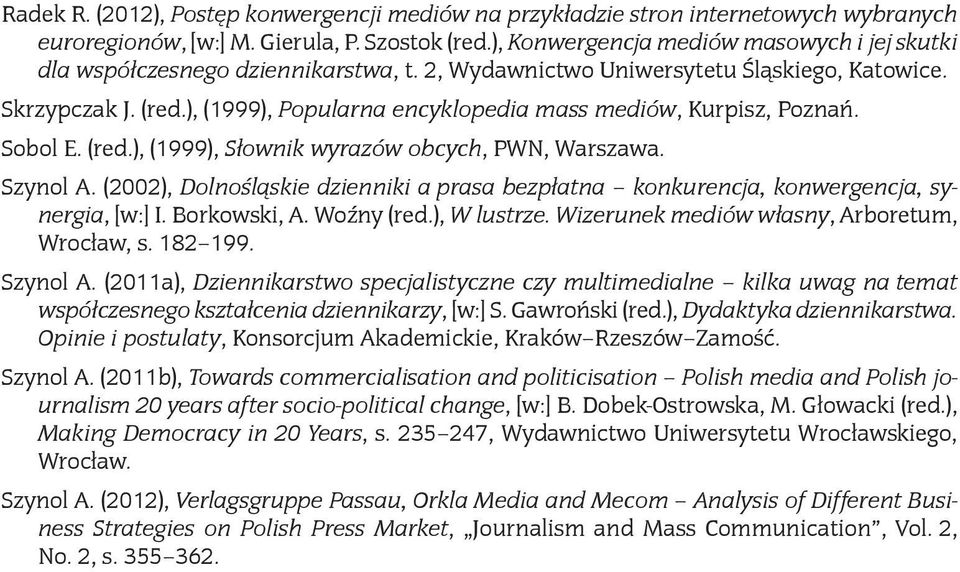 Radek R. (2012), Postęp konwergencji mediów na przykładzie stron internetowych wybranych euroregionów, [w:] M. Gierula, P. Szostok (red.), Konwergencja mediów masowych i jej skutki dla współczesnego dziennikarstwa, t. 2, Wydawnictwo Uniwersytetu Śląskiego, Katowice.

Skrzypczak J. (red.), (1999), Popularna encyklopedia mass mediów, Kurpisz, Poznań.

Sobol E. (red.), (1999), Słownik wyrazów obcych, PWN, Warszawa.

Szynol A. (2002), Dolnośląskie dzienniki a prasa bezpłatna – konkurencja, konwergencja, synergia, [w:] I. Borkowski, A. Woźny (red.), W lustrze. Wizerunek mediów własny, Arboretum, Wrocław, s. 182–199.

Szynol A. (2011a), Dziennikarstwo specjalistyczne czy multimedialne – kilka uwag na temat współczesnego kształcenia dziennikarzy, [w:] S. Gawroński (red.), Dydaktyka dziennikarstwa. Opinie i postulaty, Konsorcjum Akademickie, Kraków–Rzeszów–Zamość.

Szynol A. (2011b), Towards commercialisation and politicisation – Polish media and Polish journalism 20 years after socio-political change, [w:] B. Dobek-Ostrowska, M. Głowacki (red.), Making Democracy in 20 Years, s. 235–247, Wydawnictwo Uniwersytetu Wrocławskiego, Wrocław.

Szynol A. (2012), Verlagsgruppe Passau, Orkla Media and Mecom – Analysis of Different Business Strategies on Polish Press Market, „Journalism and Mass Communication", Vol. 2, No. 2, s. 355–362.